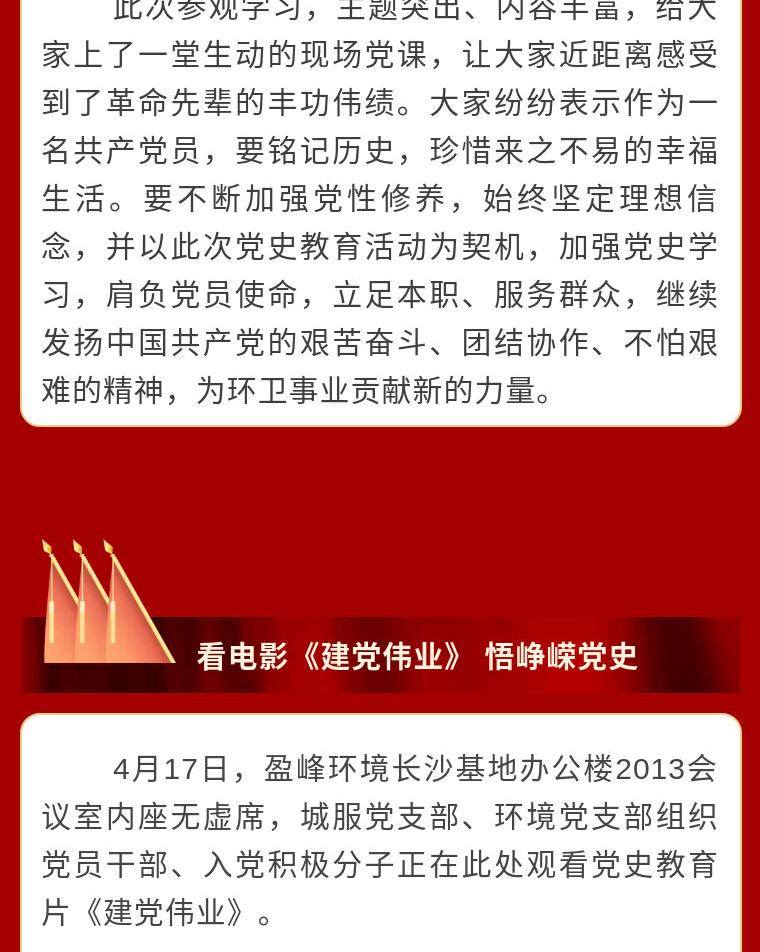 此次参观学习，主题突出、内容丰富，给大家上了一堂生动的现场党课，让大家近距离感受到了革命先辈的丰功伟绩。大家纷纷表示作为一名共产党员，要铭记历史，珍惜来之不易的幸福生活。要不断加强党性修养，始终坚定理想信念，并以此次党史教育活动为契机，加强党史学习，肩负党员使命，立足本职、服务群众，继续发扬中国共产党的艰苦奋斗、团结协作、不怕艰难的精神，为环卫事业贡献新的力量。

看电影《建党伟业》 悟峥嵘党史

4月17日，盈峰环境长沙基地办公楼2013会议室内座无虚席，城服党支部、环境党支部组织党员干部、入党积极分子正在此处观看党史教育片《建党伟业》。